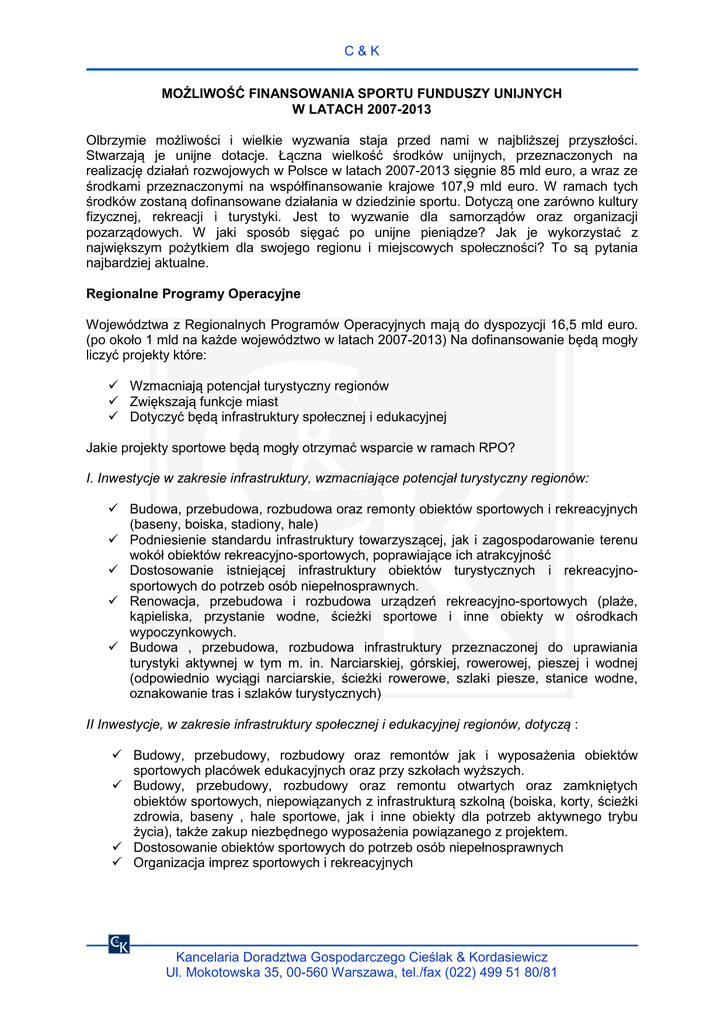 C & K

MOŻLIWOŚĆ FINANSOWANIA SPORTU FUNDUSZY UNIJNYCH
W LATACH 2007-2013

Olbrzymie możliwości i wielkie wyzwania staja przed nami w najbliższej przyszłości. Stwarzają je unijne dotacje. Łączna wielkość środków unijnych, przeznaczonych na realizację działań rozwojowych w Polsce w latach 2007-2013 sięgnie 85 mld euro, a wraz ze środkami przeznaczonymi na współfinansowanie krajowe 107,9 mld euro. W ramach tych środków zostaną dofinansowane działania w dziedzinie sportu. Dotyczą one zarówno kultury fizycznej, rekreacji i turystyki. Jest to wyzwanie dla samorządów oraz organizacji pozarządowych. W jaki sposób sięgać po unijne pieniądze? Jak je wykorzystać z największym pożytkiem dla swojego regionu i miejscowych społeczności? To są pytania najbardziej aktualne.

Regionalne Programy Operacyjne

Województwa z Regionalnych Programów Operacyjnych mają do dyspozycji 16,5 mld euro. (po około 1 mld na każde województwo w latach 2007-2013) Na dofinansowanie będą mogły liczyć projekty które:

✓ Wzmacniają potencjał turystyczny regionów
✓ Zwiększają funkcje miast
✓ Dotyczyć będą infrastruktury społecznej i edukacyjnej

Jakie projekty sportowe będą mogły otrzymać wsparcie w ramach RPO?

I. Inwestycje w zakresie infrastruktury, wzmacniające potencjał turystyczny regionów:

✓ Budowa, przebudowa, rozbudowa oraz remonty obiektów sportowych i rekreacyjnych (baseny, boiska, stadiony, hale)
✓ Podniesienie standardu infrastruktury towarzyszącej, jak i zagospodarowanie terenu wokół obiektów rekreacyjno-sportowych, poprawiające ich atrakcyjność
✓ Dostosowanie istniejącej infrastruktury obiektów turystycznych i rekreacyjno-sportowych do potrzeb osób niepełnosprawnych.
✓ Renowacja, przebudowa i rozbudowa urządzeń rekreacyjno-sportowych (plaże, kąpieliska, przystanie wodne, ścieżki sportowe i inne obiekty w ośrodkach wypoczynkowych.
✓ Budowa , przebudowa, rozbudowa infrastruktury przeznaczonej do uprawiania turystyki aktywnej w tym m. in. Narciarskiej, górskiej, rowerowej, pieszej i wodnej (odpowiednio wyciągi narciarskie, ścieżki rowerowe, szlaki piesze, stanice wodne, oznakowanie tras i szlaków turystycznych)

II Inwestycje, w zakresie infrastruktury społecznej i edukacyjnej regionów, dotyczą :

✓ Budowy, przebudowy, rozbudowy oraz remontów jak i wyposażenia obiektów sportowych placówek edukacyjnych oraz przy szkołach wyższych.
✓ Budowy, przebudowy, rozbudowy oraz remontu otwartych oraz zamkniętych obiektów sportowych, niepowiązanych z infrastrukturą szkolną (boiska, korty, ścieżki zdrowia, baseny , hale sportowe, jak i inne obiekty dla potrzeb aktywnego trybu życia), także zakup niezbędnego wyposażenia powiązanego z projektem.
✓ Dostosowanie obiektów sportowych do potrzeb osób niepełnosprawnych
✓ Organizacja imprez sportowych i rekreacyjnych

CK

Kancelaria Doradztwa Gospodarczego Cieślak & Kordasiewicz
Ul. Mokotowska 35, 00-560 Warszawa, tel./fax (022) 499 51 80/81